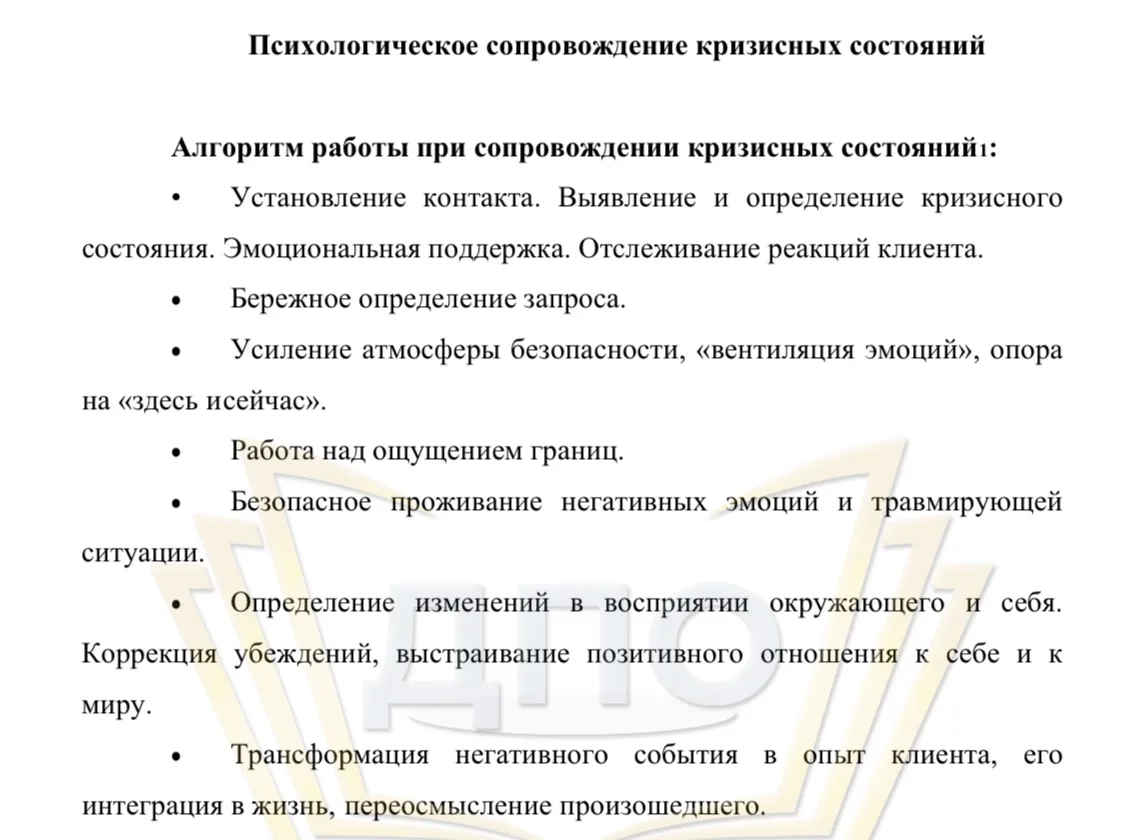 Психологическое сопровождение кризисных состояний

Алгоритм работы при сопровождении кризисных состояний1:

• Установление контакта. Выявление и определение кризисного состояния. Эмоциональная поддержка. Отслеживание реакций клиента.

• Бережное определение запроса.

• Усиление атмосферы безопасности, «вентиляция эмоций», опора на «здесь исейчас».

• Работа над ощущением границ.

• Безопасное проживание негативных эмоций и травмирующей ситуации.

• Определение изменений в восприятии окружающего и себя. Коррекция убеждений, выстраивание позитивного отношения к себе и к миру.

• Трансформация негативного события в опыт клиента, его интеграция в жизнь, переосмысление произошедшего.

ДПО